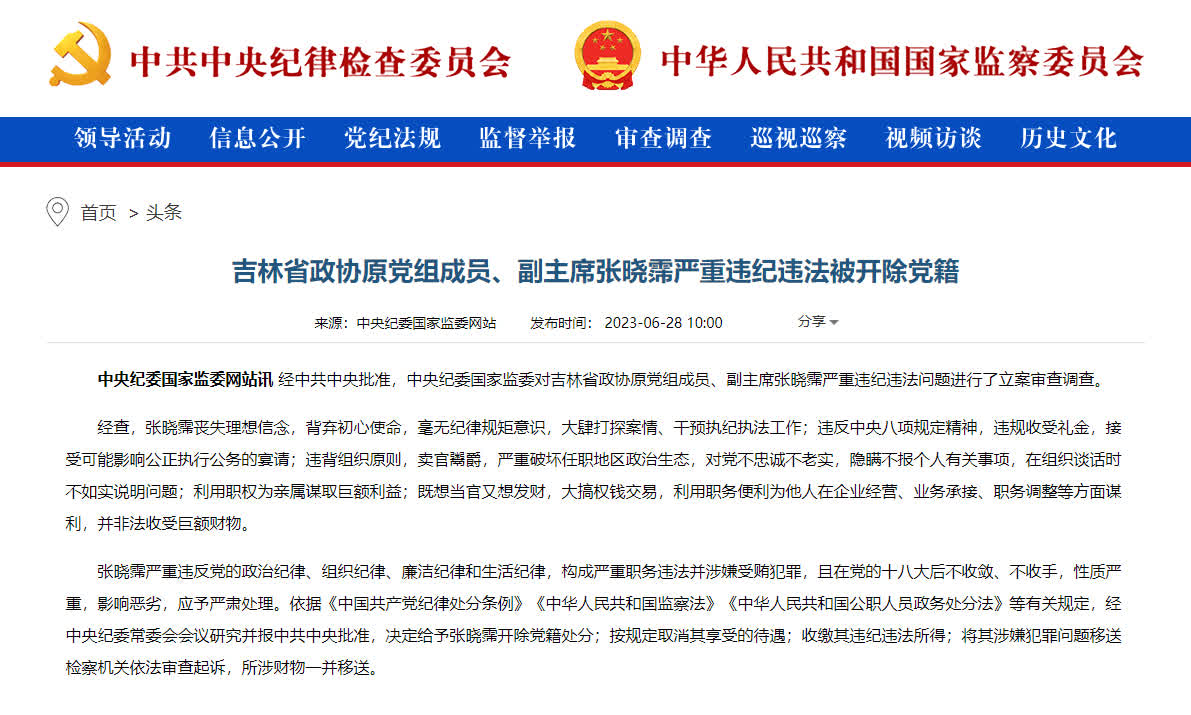 中共中央纪律检查委员会 中华人民共和国国家监察委员会

领导活动 信息公开 党纪法规 监督举报 审查调查 巡视巡察 视频访谈 历史文化

首页 > 头条

吉林省政协原党组成员、副主席张晓霈严重违纪违法被开除党籍

来源：中央纪委国家监委网站 发布时间：2023-06-28 10:00 分享

中央纪委国家监委网站讯 经中共中央批准，中央纪委国家监委对吉林省政协原党组成员、副主席张晓霈严重违纪违法问题进行了立案审查调查。

经查，张晓霈丧失理想信念，背弃初心使命，毫无纪律规矩意识，大肆打探案情、干预执纪执法工作；违反中央八项规定精神，违规收受礼金，接受可能影响公正执行公务的宴请；违背组织原则，卖官鬻爵，严重破坏任职地区政治生态，对党不忠诚不老实，隐瞒不报个人有关事项，在组织谈话时不如实说明问题；利用职权为亲属谋取巨额利益；既想当官又想发财，大搞权钱交易，利用职务便利为他人在企业经营、业务承接、职务调整等方面谋利，并非法收受巨额财物。

张晓霈严重违反党的政治纪律、组织纪律、廉洁纪律和生活纪律，构成严重职务违法并涉嫌受贿犯罪，且在党的十八大后不收敛、不收手，性质严重，影响恶劣，应予严肃处理。依据《中国共产党纪律处分条例》《中华人民共和国监察法》《中华人民共和国公职人员政务处分法》等有关规定，经中央纪委常委会会议研究并报中共中央批准，决定给予张晓霈开除党籍处分；按规定取消其享受的待遇；收缴其违纪违法所得；将其涉嫌犯罪问题移送检察机关依法审查起诉，所涉财物一并移送。